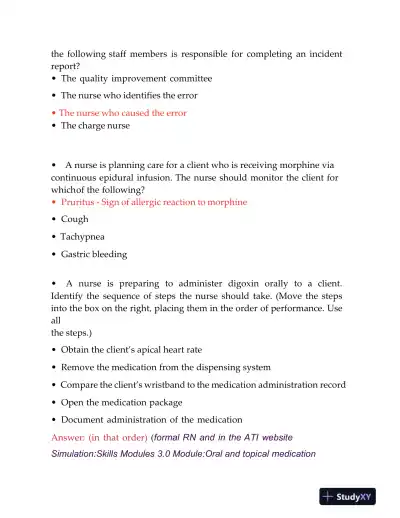 the following staff members is responsible for completing an incident report?
• The quality improvement committee
• The nurse who identifies the error
• The nurse who caused the error
• The charge nurse

• A nurse is planning care for a client who is receiving morphine via continuous epidural infusion. The nurse should monitor the client for whichof the following?
• Pruritus - Sign of allergic reaction to morphine
• Cough
• Tachypnea
• Gastric bleeding

• A nurse is preparing to administer digoxin orally to a client. Identify the sequence of steps the nurse should take. (Move the steps into the box on the right, placing them in the order of performance. Use all
the steps.)
• Obtain the client's apical heart rate
• Remove the medication from the dispensing system
• Compare the client's wristband to the medication administration record
• Open the medication package
• Document administration of the medication
Answer: (in that order) (formal RN and in the ATI website Simulation:Skills Modules 3.0 Module:Oral and topical medication

StudyXY